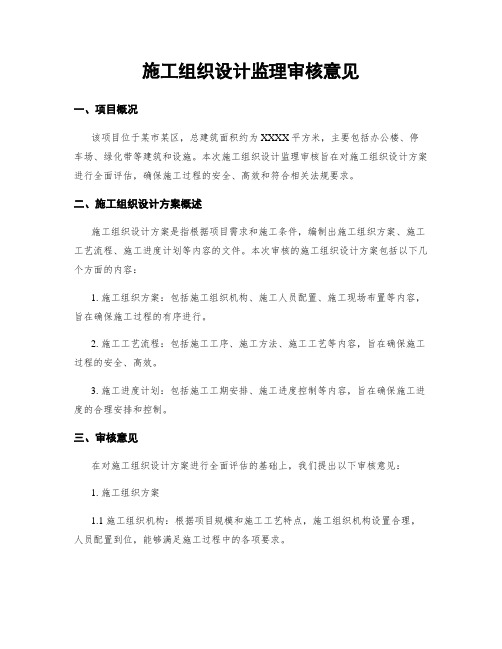 施工组织设计监理审核意见

一、项目概况

该项目位于某市某区，总建筑面积约为XXXX平方米，主要包括办公楼、停车场、绿化带等建筑和设施。本次施工组织设计监理审核旨在对施工组织设计方案进行全面评估，确保施工过程的安全、高效和符合相关法规要求。

二、施工组织设计方案概述

施工组织设计方案是指根据项目需求和施工条件，编制出施工组织方案、施工工艺流程、施工进度计划等内容的文件。本次审核的施工组织设计方案包括以下几个方面的内容：

1. 施工组织方案：包括施工组织机构、施工人员配置、施工现场布置等内容，旨在确保施工过程的有序进行。

2. 施工工艺流程：包括施工工序、施工方法、施工工艺等内容，旨在确保施工过程的安全、高效。

3. 施工进度计划：包括施工工期安排、施工进度控制等内容，旨在确保施工进度的合理安排和控制。

三、审核意见

在对施工组织设计方案进行全面评估的基础上，我们提出以下审核意见：

1. 施工组织方案

1.1 施工组织机构：根据项目规模和施工工艺特点，施工组织机构设置合理，人员配置到位，能够满足施工过程中的各项要求。